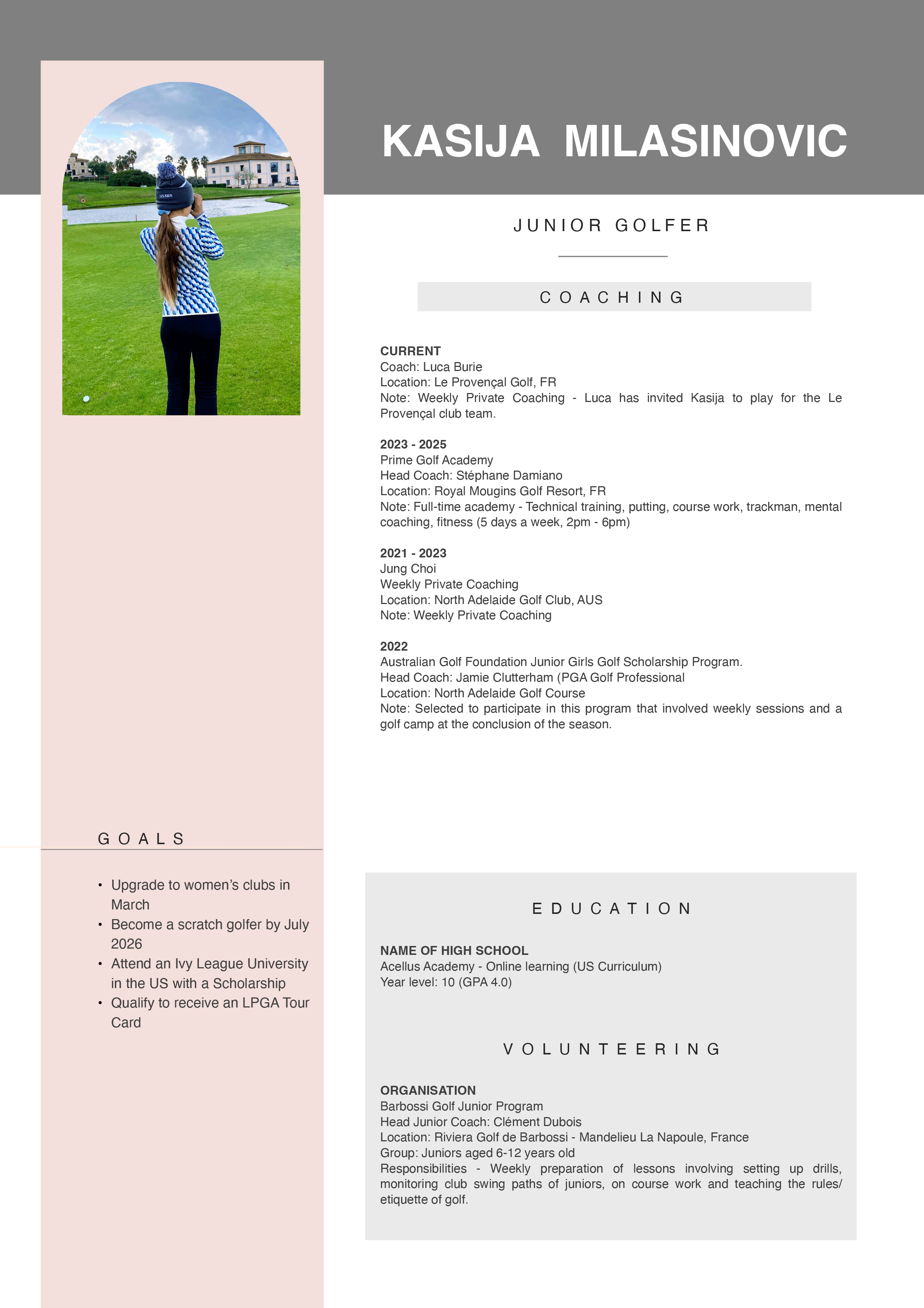 KASIJA MILASINOVIC

JUNIOR GOLFER

COACHING

**CURRENT**
Coach: Luca Burie
Location: Le Provençal Golf, FR
Note: Weekly Private Coaching - Luca has invited Kasija to play for the Le Provençal club team.

**2023 - 2025**
Prime Golf Academy
Head Coach: Stéphane Damiano
Location: Royal Mougins Golf Resort, FR
Note: Full-time academy - Technical training, putting, course work, trackman, mental coaching, fitness (5 days a week, 2pm - 6pm)

**2021 - 2023**
Jung Choi
Weekly Private Coaching
Location: North Adelaide Golf Club, AUS
Note: Weekly Private Coaching

**2022**
Australian Golf Foundation Junior Girls Golf Scholarship Program.
Head Coach: Jamie Clutterham (PGA Golf Professional
Location: North Adelaide Golf Course
Note: Selected to participate in this program that involved weekly sessions and a golf camp at the conclusion of the season.

GOALS

• Upgrade to women's clubs in March
• Become a scratch golfer by July 2026
• Attend an Ivy League University in the US with a Scholarship
• Qualify to receive an LPGA Tour Card

EDUCATION

**NAME OF HIGH SCHOOL**
Acellus Academy - Online learning (US Curriculum)
Year level: 10 (GPA 4.0)

VOLUNTEERING

**ORGANISATION**
Barbossi Golf Junior Program
Head Junior Coach: Clément Dubois
Location: Riviera Golf de Barbossi - Mandelieu La Napoule, France
Group: Juniors aged 6-12 years old
Responsibilities - Weekly preparation of lessons involving setting up drills, monitoring club swing paths of juniors, on course work and teaching the rules/ etiquette of golf.